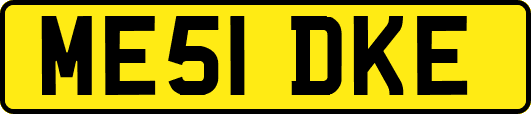 ME51 DKE